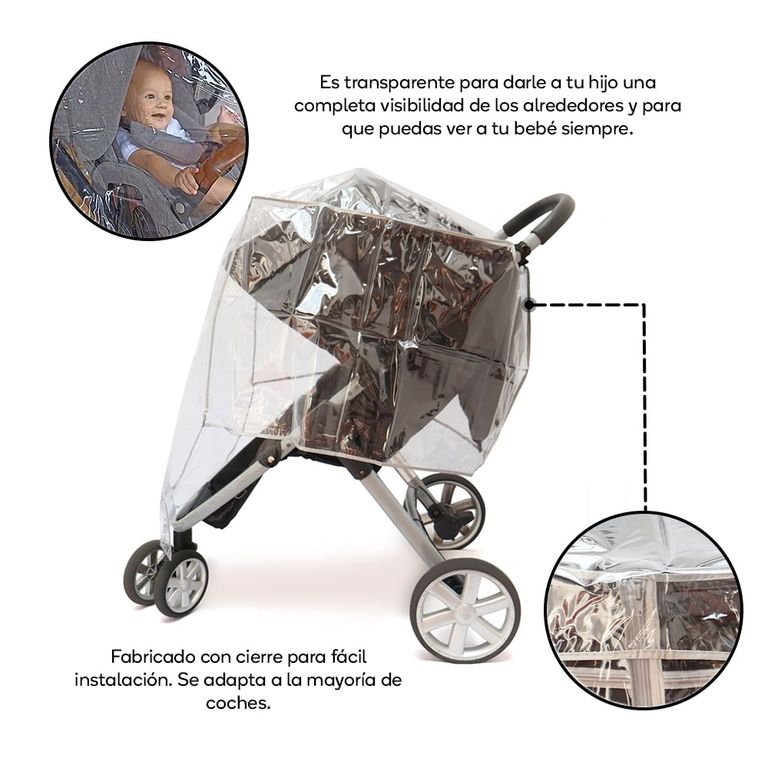 Es transparente para darle a tu hijo una completa visibilidad de los alrededores y para que puedas ver a tu bebé siempre.

Fabricado con cierre para fácil instalación. Se adapta a la mayoría de coches.